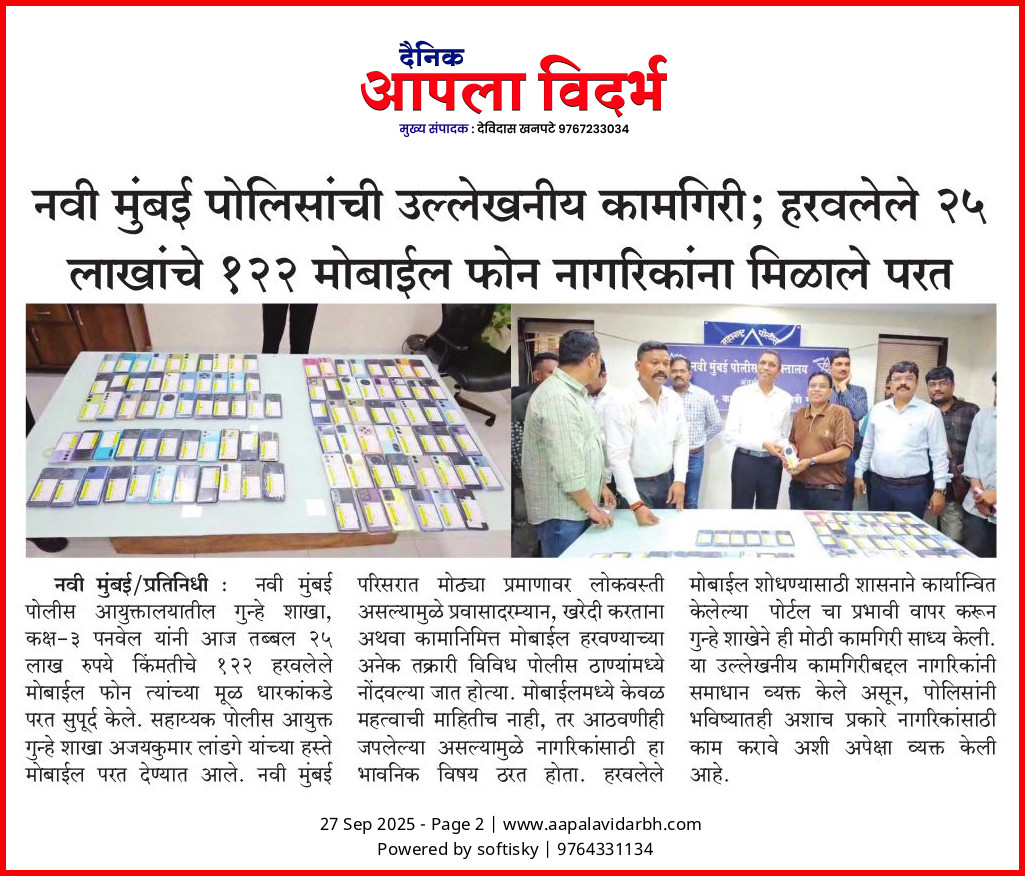 दैनिक
आपला विदर्भ
मुख्य संपादक : देविदास खनपटे 9767233034

नवी मुंबई पोलिसांची उल्लेखनीय कामगिरी; हरवलेले २५ लाखांचे १२२ मोबाईल फोन नागरिकांना मिळाले परत

नवी मुंबई/प्रतिनिधी : नवी मुंबई पोलीस आयुक्तालयातील गुन्हे शाखा, कक्ष-३ पनवेल यांनी आज तब्बल २५ लाख रुपये किंमतीचे १२२ हरवलेले मोबाईल फोन त्यांच्या मूळ धारकांकडे परत सुपूर्द केले. सहाय्यक पोलीस आयुक्त गुन्हे शाखा अजयकुमार लांडगे यांच्या हस्ते मोबाईल परत देण्यात आले. नवी मुंबई परिसरात मोठ्या प्रमाणावर लोकवस्ती असल्यामुळे प्रवासादरम्यान, खरेदी करताना अथवा कामानिमित्त मोबाईल हरवण्याच्या अनेक तक्रारी विविध पोलीस ठाण्यांमध्ये नोंदवल्या जात होत्या. मोबाईलमध्ये केवळ महत्वाची माहितीच नाही, तर आठवणीही जपलेल्या असल्यामुळे नागरिकांसाठी हा भावनिक विषय ठरत होता. हरवलेले मोबाईल शोधण्यासाठी शासनाने कार्यान्वित केलेल्या पोर्टल चा प्रभावी वापर करून गुन्हे शाखेने ही मोठी कामगिरी साध्य केली. या उल्लेखनीय कामगिरीबद्दल नागरिकांनी समाधान व्यक्त केले असून, पोलिसांनी भविष्यातही अशाच प्रकारे नागरिकांसाठी काम करावे अशी अपेक्षा व्यक्त केली आहे.

27 Sep 2025 - Page 2 | www.aapalavidarbh.com
Powered by softisky | 9764331134